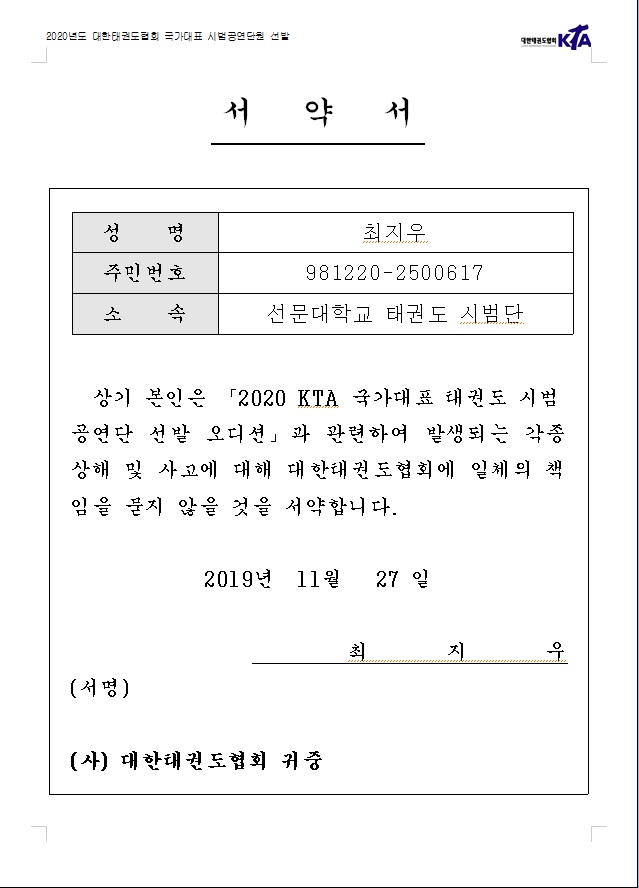 2020년도 대한태권도협회 국가대표 시범공연단원 선발

대한태권도협회 KTA

서 약 서

| 성 명 | 최지우 |
|---|---|
| 주민번호 | 981220-2500617 |
| 소 속 | 선문대학교 태권도 시범단 |

상기 본인은 「2020 KTA 국가대표 태권도 시범 공연단 선발 오디션」과 관련하여 발생되는 각종 상해 및 사고에 대해 대한태권도협회에 일체의 책임을 묻지 않을 것을 서약합니다.

2019년 11월 27 일

최 지 우

(서명)

(사) 대한태권도협회 귀중